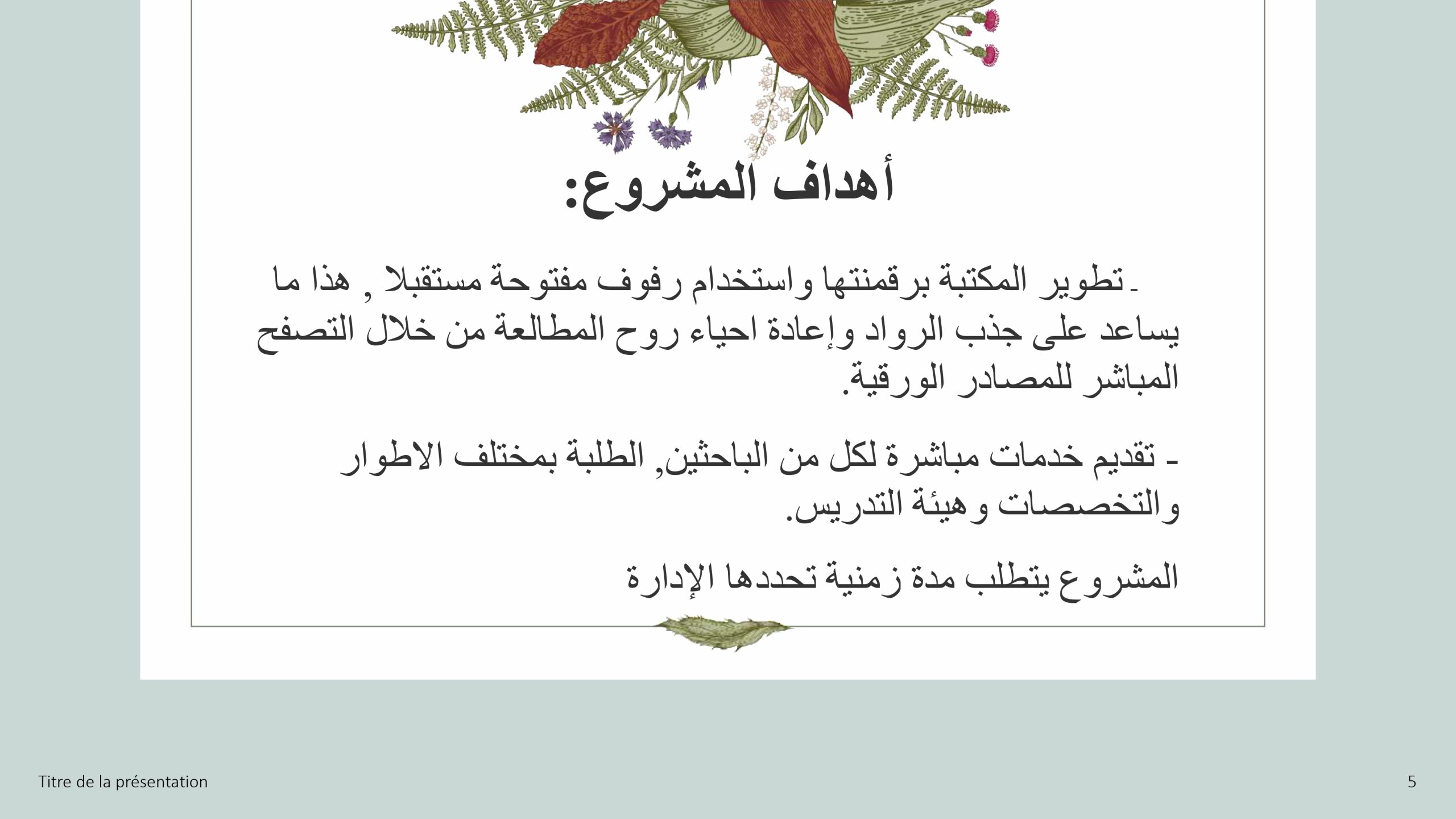 أهداف المشروع:

-تطوير المكتبة برقمنتها واستخدام رفوف مفتوحة مستقبلا , هذا ما يساعد على جذب الرواد وإعادة احياء روح المطالعة من خلال التصفح المباشر للمصادر الورقية.

- تقديم خدمات مباشرة لكل من الباحثين, الطلبة بمختلف الاطوار والتخصصات وهيئة التدريس.

المشروع يتطلب مدة زمنية تحددها الإدارة

Titre de la présentation

5